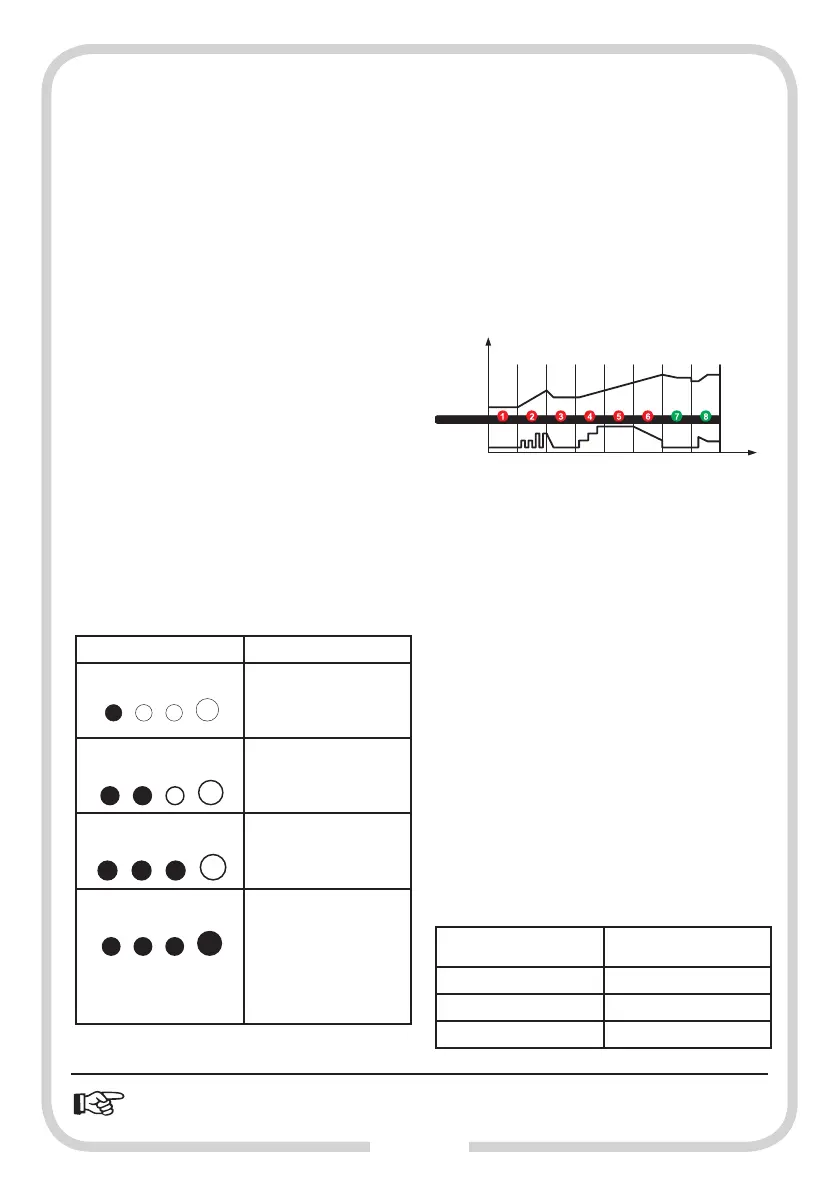 1 2 3 4 5 6 7 8